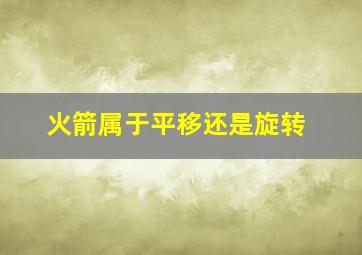 火箭属于平移还是旋转